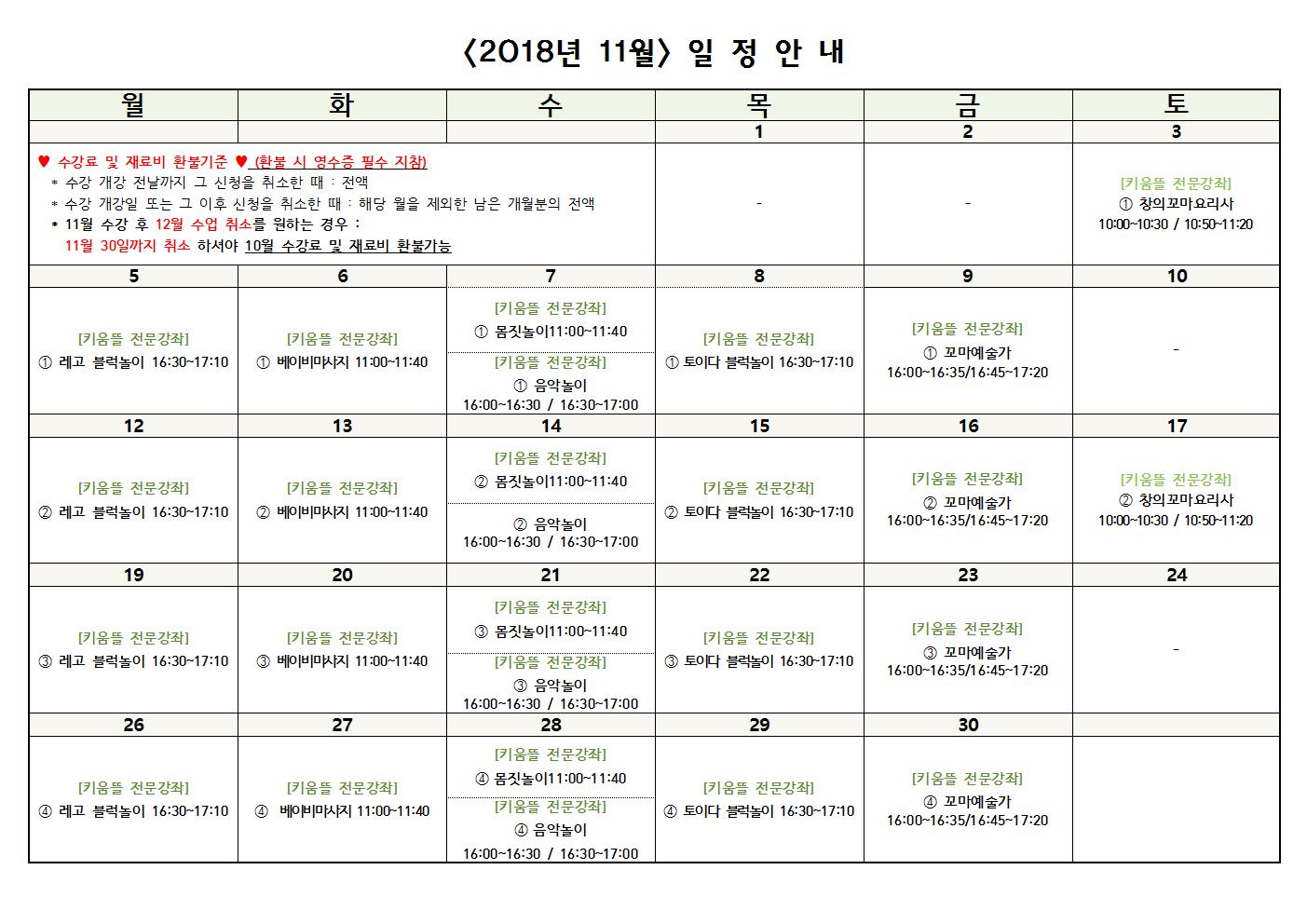 〈2018년 11월〉 일 정 안 내

| 월 | 화 | 수 | 목 | 금 | 토 |
|---|---|---|---|---|---|
| | | | 1 | 2 | 3 |
| ♥ 수강료 및 재료비 환불기준 ♥ (환불 시 영수증 필수 지참) * 수강 개강 전날까지 그 신청을 취소한 때 : 전액 * 수강 개강일 또는 그 이후 신청을 취소한 때 : 해당 월을 제외한 남은 개월분의 전액 * 11월 수강 후 12월 수업 취소를 원하는 경우 : 11월 30일까지 취소 하셔야 10월 수강료 및 재료비 환불가능 | | | - | - | [키움뜰 전문강좌] ① 창의꼬마요리사 10:00~10:30 / 10:50~11:20 |
| 5 | 6 | 7 | 8 | 9 | 10 |
| [키움뜰 전문강좌] ① 레고 블럭놀이 16:30~17:10 | [키움뜰 전문강좌] ① 베이비마사지 11:00~11:40 | [키움뜰 전문강좌] ① 몸짓놀이11:00~11:40 [키움뜰 전문강좌] ① 음악놀이 16:00~16:30 / 16:30~17:00 | [키움뜰 전문강좌] ① 토이다 블럭놀이 16:30~17:10 | [키움뜰 전문강좌] ① 꼬마예술가 16:00~16:35/16:45~17:20 | - |
| 12 | 13 | 14 | 15 | 16 | 17 |
| [키움뜰 전문강좌] ② 레고 블럭놀이 16:30~17:10 | [키움뜰 전문강좌] ② 베이비마사지 11:00~11:40 | [키움뜰 전문강좌] ② 몸짓놀이11:00~11:40 ② 음악놀이 16:00~16:30 / 16:30~17:00 | [키움뜰 전문강좌] ② 토이다 블럭놀이 16:30~17:10 | [키움뜰 전문강좌] ② 꼬마예술가 16:00~16:35/16:45~17:20 | [키움뜰 전문강좌] ② 창의꼬마요리사 10:00~10:30 / 10:50~11:20 |
| 19 | 20 | 21 | 22 | 23 | 24 |
| [키움뜰 전문강좌] ③ 레고 블럭놀이 16:30~17:10 | [키움뜰 전문강좌] ③ 베이비마사지 11:00~11:40 | [키움뜰 전문강좌] ③ 몸짓놀이11:00~11:40 [키움뜰 전문강좌] ③ 음악놀이 16:00~16:30 / 16:30~17:00 | [키움뜰 전문강좌] ③ 토이다 블럭놀이 16:30~17:10 | [키움뜰 전문강좌] ③ 꼬마예술가 16:00~16:35/16:45~17:20 | - |
| 26 | 27 | 28 | 29 | 30 | |
| [키움뜰 전문강좌] ④ 레고 블럭놀이 16:30~17:10 | [키움뜰 전문강좌] ④ 베이비마사지 11:00~11:40 | [키움뜰 전문강좌] ④ 몸짓놀이11:00~11:40 [키움뜰 전문강좌] ④ 음악놀이 16:00~16:30 / 16:30~17:00 | [키움뜰 전문강좌] ④ 토이다 블럭놀이 16:30~17:10 | [키움뜰 전문강좌] ④ 꼬마예술가 16:00~16:35/16:45~17:20 | |